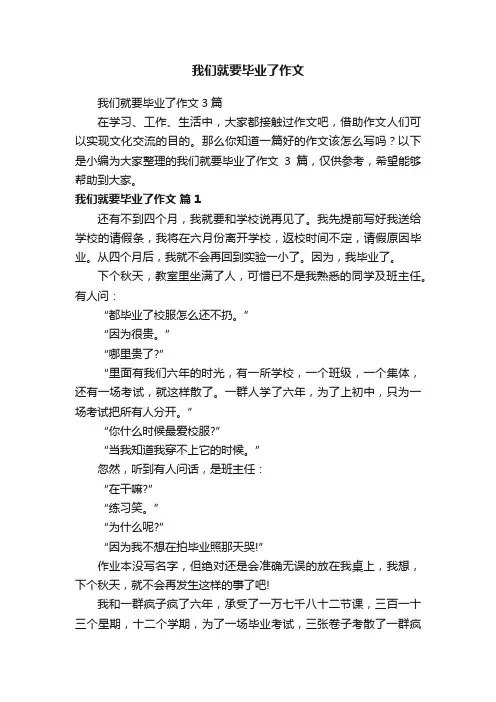 我们就要毕业了作文

我们就要毕业了作文 3 篇

在学习、工作、生活中，大家都接触过作文吧，借助作文人们可以实现文化交流的目的。那么你知道一篇好的作文该怎么写吗？以下是小编为大家整理的我们就要毕业了作文 3 篇，仅供参考，希望能够帮助到大家。

我们就要毕业了作文 篇 1

还有不到四个月，我就要和学校说再见了。我先提前写好我送给学校的请假条，我将在六月份离开学校，返校时间不定，请假原因毕业。从四个月后，我就不会再回到实验一小了。因为，我毕业了。

下个秋天，教室里坐满了人，可惜已不是我熟悉的同学及班主任。有人问：

“都毕业了校服怎么还不扔。”

“因为很贵。”

“哪里贵了?”

“里面有我们六年的时光，有一所学校，一个班级，一个集体，还有一场考试，就这样散了。一群人学了六年，为了上初中，只为一场考试把所有人分开。”

“你什么时候最爱校服?”

“当我知道我穿不上它的时候。”

忽然，听到有人问话，是班主任：

“在干嘛?”

“练习笑。”

“为什么呢?”

“因为我不想在拍毕业照那天哭!”

作业本没写名字，但绝对还是会准确无误的放在我桌上，我想，下个秋天，就不会再发生这样的事了吧!

我和一群疯子疯了六年，承受了一万七千八十二节课，三百一十三个星期，十二个学期，为了一场毕业考试，三张卷子考散了一群疯